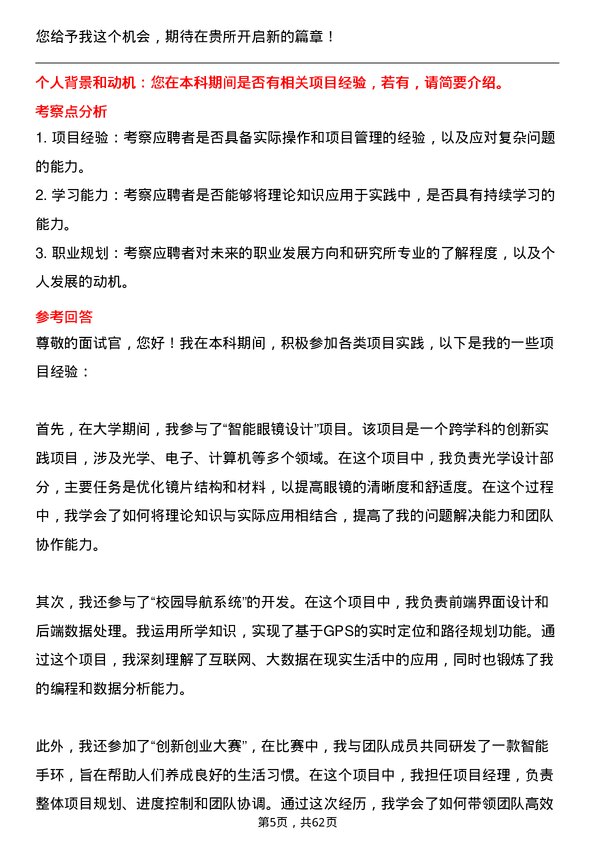 您给予我这个机会，期待在贵所开启新的篇章！

个人背景和动机：您在本科期间是否有相关项目经验，若有，请简要介绍。

考察点分析

1. 项目经验：考察应聘者是否具备实际操作和项目管理的经验，以及应对复杂问题的能力。

2. 学习能力：考察应聘者是否能够将理论知识应用于实践中，是否具有持续学习的能力。

3. 职业规划：考察应聘者对未来的职业发展方向和研究所专业的了解程度，以及个人发展的动机。

参考回答

尊敬的面试官，您好！我在本科期间，积极参加各类项目实践，以下是我的一些项目经验：

首先，在大学期间，我参与了“智能眼镜设计”项目。该项目是一个跨学科的创新实践项目，涉及光学、电子、计算机等多个领域。在这个项目中，我负责光学设计部分，主要任务是优化镜片结构和材料，以提高眼镜的清晰度和舒适度。在这个过程中，我学会了如何将理论知识与实际应用相结合，提高了我的问题解决能力和团队协作能力。

其次，我还参与了“校园导航系统”的开发。在这个项目中，我负责前端界面设计和后端数据处理。我运用所学知识，实现了基于GPS的实时定位和路径规划功能。通过这个项目，我深刻理解了互联网、大数据在现实生活中的应用，同时也锻炼了我的编程和数据分析能力。

此外，我还参加了“创新创业大赛”，在比赛中，我与团队成员共同研发了一款智能手环，旨在帮助人们养成良好的生活习惯。在这个项目中，我担任项目经理，负责整体项目规划、进度控制和团队协调。通过这次经历，我学会了如何带领团队高效

第5页，共62页